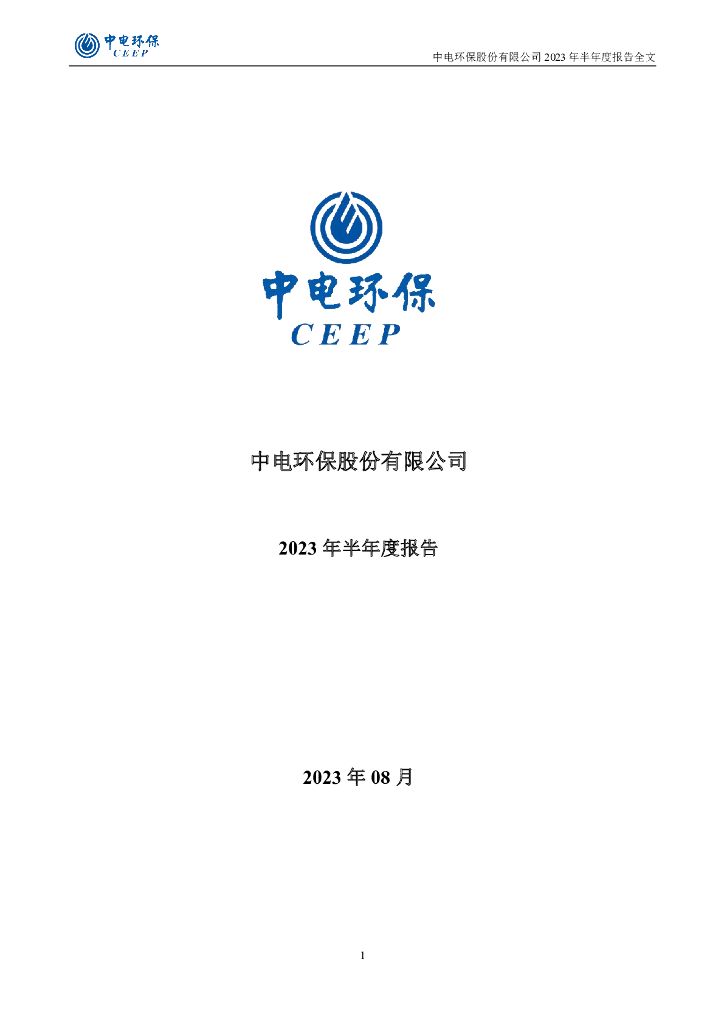 中电环保
CEEP

中电环保股份有限公司 2023 年半年度报告全文

中电环保
CEEP

中电环保股份有限公司

2023 年半年度报告

2023 年 08 月

1